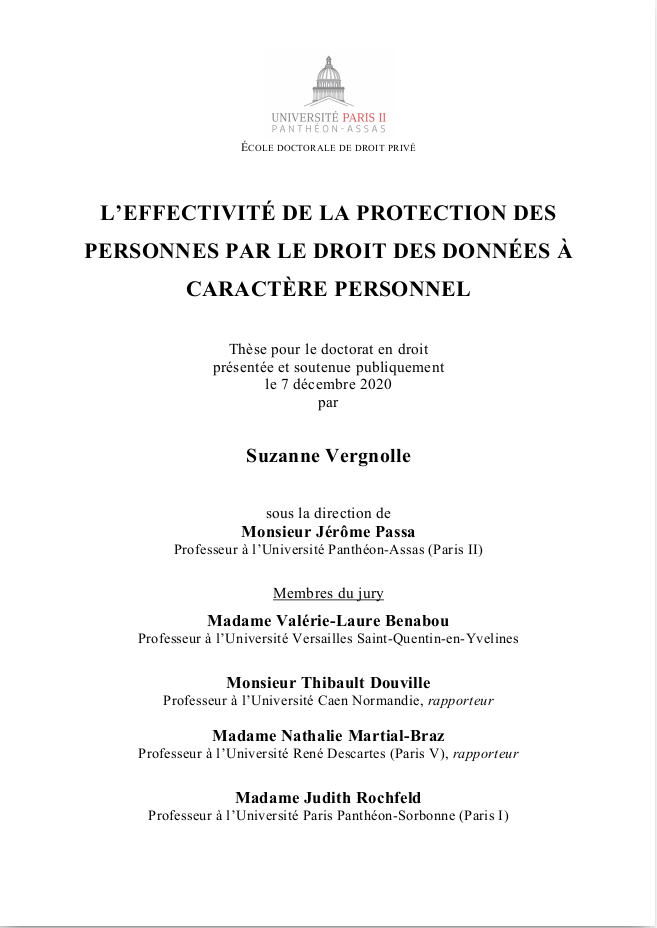 UNIVERSITÉ PARIS II
PANTHÉON-ASSAS

ÉCOLE DOCTORALE DE DROIT PRIVÉ

L'EFFECTIVITÉ DE LA PROTECTION DES PERSONNES PAR LE DROIT DES DONNÉES À CARACTÈRE PERSONNEL

Thèse pour le doctorat en droit
présentée et soutenue publiquement
le 7 décembre 2020
par

Suzanne Vergnolle

sous la direction de
Monsieur Jérôme Passa
Professeur à l'Université Panthéon-Assas (Paris II)

Membres du jury

Madame Valérie-Laure Benabou
Professeur à l'Université Versailles Saint-Quentin-en-Yvelines

Monsieur Thibault Douville
Professeur à l'Université Caen Normandie, rapporteur

Madame Nathalie Martial-Braz
Professeur à l'Université René Descartes (Paris V), rapporteur

Madame Judith Rochfeld
Professeur à l'Université Paris Panthéon-Sorbonne (Paris I)